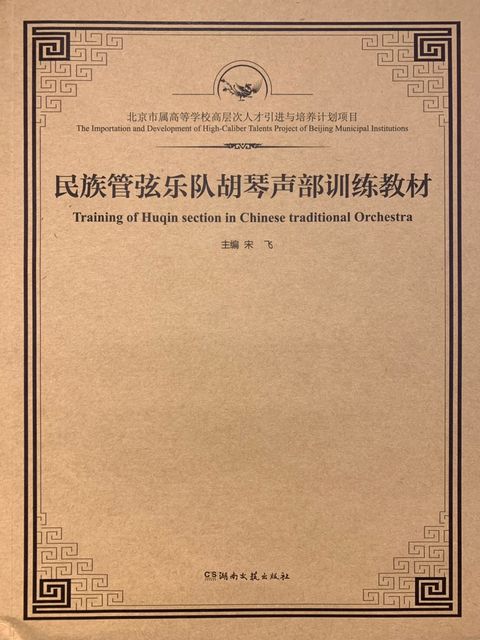 北京市属高等学校高层次人才引进与培养计划项目
The Importation and Development of High-Caliber Talents Project of Beijing Municipal Institutions

民族管弦乐队胡琴声部训练教材
Training of Huqin section in Chinese traditional Orchestra

主编 宋 飞

CS 湖南文艺出版社